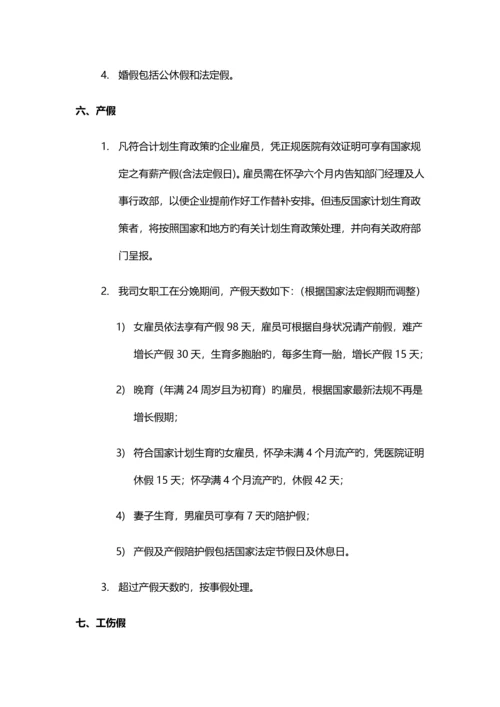 4. 婚假包括公休假和法定假。

六、产假

1. 凡符合计划生育政策的企业雇员，凭正规医院有效证明可享有国家规定之有薪产假(含法定假日)。雇员需在怀孕六个月内告知部门经理及人事行政部，以便企业提前作好工作替补安排。但违反国家计划生育政策者，将按照国家和地方的有关计划生育政策处理，并向有关政府部门呈报。

2. 我司女职工在分娩期间，产假天数如下：(根据国家法定假期而调整)

1) 女雇员依法享有产假 98 天，雇员可根据自身状况请产前假，难产增长产假 30 天，生育多胞胎的，每多生育一胎，增长产假 15 天；

2) 晚育（年满 24 周岁且为初育）的雇员，根据国家最新法规不再是增长假期；

3) 符合国家计划生育的女雇员，怀孕未满 4 个月流产的，凭医院证明休假 15 天；怀孕满 4 个月流产的，休假 42 天；

4) 妻子生育，男雇员可享有 7 天的陪护假；

5) 产假及产假陪护假包括国家法定节假日及休息日。

3. 超过产假天数的，按事假处理。

七、工伤假